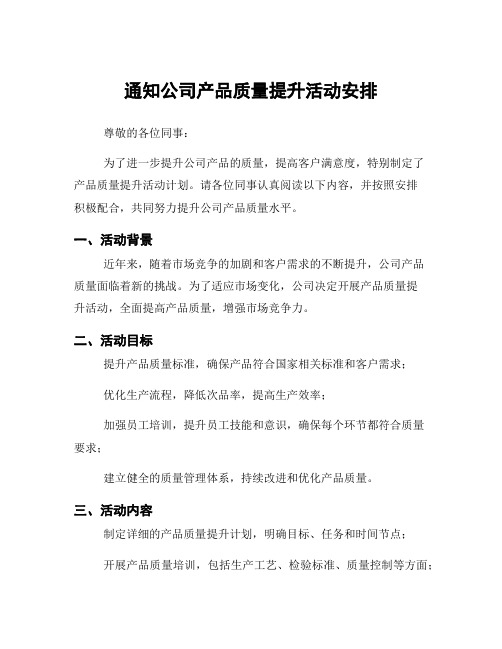 通知公司产品质量提升活动安排

尊敬的各位同事：

为了进一步提升公司产品的质量，提高客户满意度，特别制定了产品质量提升活动计划。请各位同事认真阅读以下内容，并按照安排积极配合，共同努力提升公司产品质量水平。

一、活动背景

近年来，随着市场竞争的加剧和客户需求的不断提升，公司产品质量面临着新的挑战。为了适应市场变化，公司决定开展产品质量提升活动，全面提高产品质量，增强市场竞争力。

二、活动目标

提升产品质量标准，确保产品符合国家相关标准和客户需求；

优化生产流程，降低次品率，提高生产效率；

加强员工培训，提升员工技能和意识，确保每个环节都符合质量要求；

建立健全的质量管理体系，持续改进和优化产品质量。

三、活动内容

制定详细的产品质量提升计划，明确目标、任务和时间节点；

开展产品质量培训，包括生产工艺、检验标准、质量控制等方面；